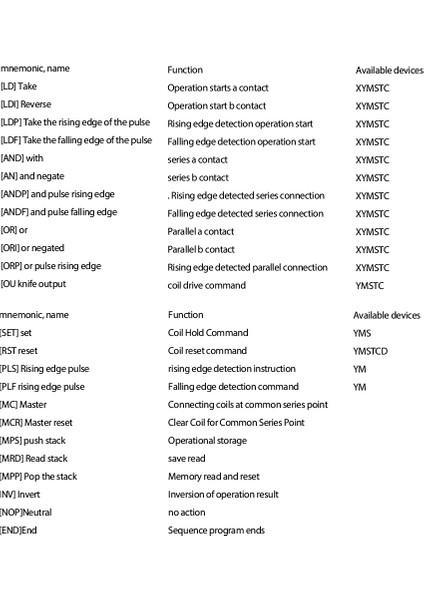 | mnemonic, name | Function | Available devices |
|---|---|---|
| [LD] Take | Operation starts a contact | XYMSTC |
| [LDI] Reverse | Operation start b contact | XYMSTC |
| [LDP] Take the rising edge of the pulse | Rising edge detection operation start | XYMSTC |
| [LDF] Take the falling edge of the pulse | Falling edge detection operation start | XYMSTC |
| [AND] with | series a contact | XYMSTC |
| [AN] and negate | series b contact | XYMSTC |
| [ANDP] and pulse rising edge | . Rising edge detected series connection | XYMSTC |
| [ANDF] and pulse falling edge | Falling edge detected series connection | XYMSTC |
| [OR] or | Parallel a contact | XYMSTC |
| [ORI] or negated | Parallel b contact | XYMSTC |
| [ORP] or pulse rising edge | Rising edge detected parallel connection | XYMSTC |
| [OU knife output | coil drive command | YMSTC |

| mnemonic, name | Function | Available devices |
|---|---|---|
| [SET] set | Coil Hold Command | YMS |
| [RST reset | Coil reset command | YMSTCD |
| [PLS] Rising edge pulse | rising edge detection instruction | YM |
| [PLF rising edge pulse | Falling edge detection command | YM |
| [MC] Master | Connecting coils at common series point | |
| [MCR] Master reset | Clear Coil for Common Series Point | |
| [MPS] push stack | Operational storage | |
| [MRD] Read stack | save read | |
| [MPP] Pop the stack | Memory read and reset | |
| [INV] Invert | Inversion of operation result | |
| [NOP]Neutral | no action | |
| [END]End | Sequence program ends | |